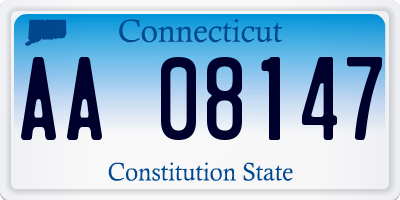 Connecticut

AA 08147

Constitution State